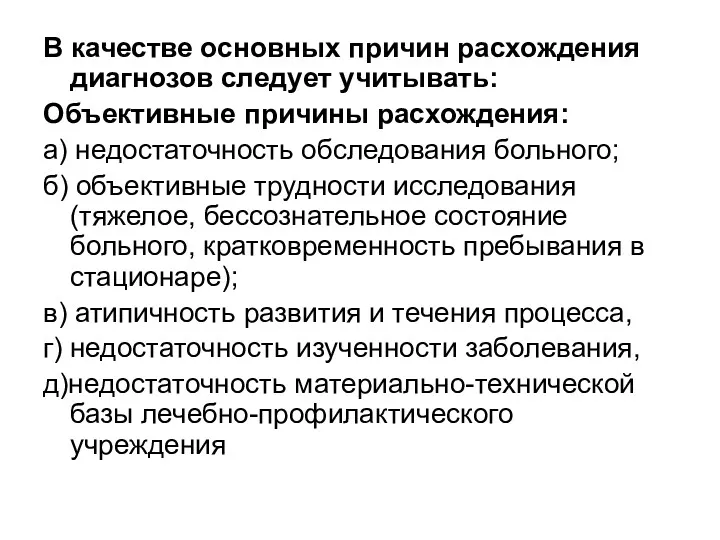 В качестве основных причин расхождения диагнозов следует учитывать:

Объективные причины расхождения:

а) недостаточность обследования больного;

б) объективные трудности исследования (тяжелое, бессознательное состояние больного, кратковременность пребывания в стационаре);

в) атипичность развития и течения процесса,

г) недостаточность изученности заболевания,

д)недостаточность материально-технической базы лечебно-профилактического учреждения